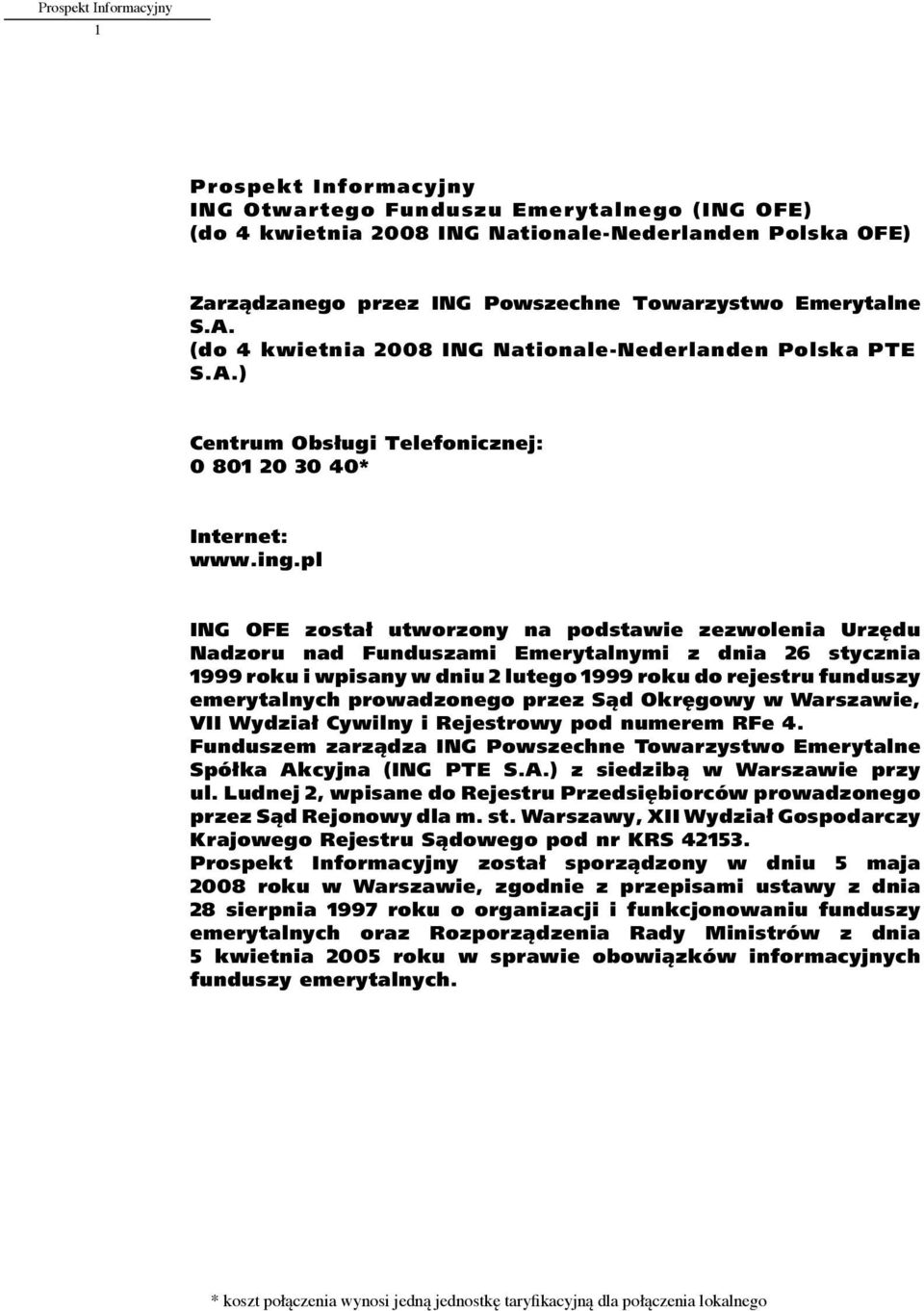 Prospekt Informacyjny
1

Prospekt Informacyjny
ING Otwartego Funduszu Emerytalnego (ING OFE)
(do 4 kwietnia 2008 ING Nationale-Nederlanden Polska OFE)

Zarządzanego przez ING Powszechne Towarzystwo Emerytalne S.A.
(do 4 kwietnia 2008 ING Nationale-Nederlanden Polska PTE S.A.)

Centrum Obsługi Telefonicznej:
0 801 20 30 40*

Internet:
www.ing.pl

ING OFE został utworzony na podstawie zezwolenia Urzędu Nadzoru nad Funduszami Emerytalnymi z dnia 26 stycznia 1999 roku i wpisany w dniu 2 lutego 1999 roku do rejestru funduszy emerytalnych prowadzonego przez Sąd Okręgowy w Warszawie, VII Wydział Cywilny i Rejestrowy pod numerem RFe 4.
Funduszem zarządza ING Powszechne Towarzystwo Emerytalne Spółka Akcyjna (ING PTE S.A.) z siedzibą w Warszawie przy ul. Ludnej 2, wpisane do Rejestru Przedsiębiorców prowadzonego przez Sąd Rejonowy dla m. st. Warszawy, XII Wydział Gospodarczy Krajowego Rejestru Sądowego pod nr KRS 42153.
Prospekt Informacyjny został sporządzony w dniu 5 maja 2008 roku w Warszawie, zgodnie z przepisami ustawy z dnia 28 sierpnia 1997 roku o organizacji i funkcjonowaniu funduszy emerytalnych oraz Rozporządzenia Rady Ministrów z dnia 5 kwietnia 2005 roku w sprawie obowiązków informacyjnych funduszy emerytalnych.

* koszt połączenia wynosi jedną jednostkę taryfikacyjną dla połączenia lokalnego